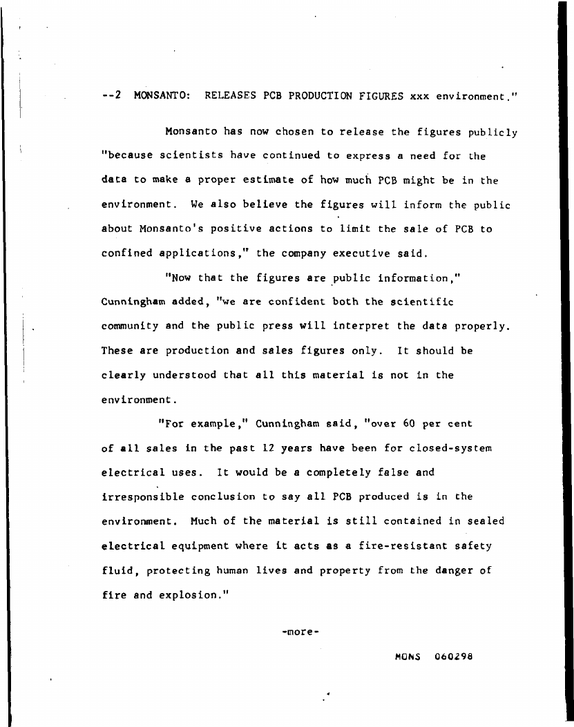 --2 MONSANTO: RELEASES PCB PRODUCTION FIGURES xxx environment."

Monsanto has now chosen to release the figures publicly "because scientists have continued to express a need for the data to make a proper estimate of how much PCB might be in the environment. We also believe the figures will inform the public about Monsanto's positive actions to limit the sale of PCB to confined applications," the company executive said.

"Now that the figures are public information," Cunningham added, "we are confident both the scientific community and the public press will interpret the data properly. These are production and sales figures only. It should be clearly understood that all this material is not in the environment.

"For example," Cunningham said, "over 60 per cent of all sales in the past 12 years have been for closed-system electrical uses. It would be a completely false and irresponsible conclusion to say all PCB produced is in the environment. Much of the material is still contained in sealed electrical equipment where it acts as a fire-resistant safety fluid, protecting human lives and property from the danger of fire and explosion."

-more-

MONS 060298